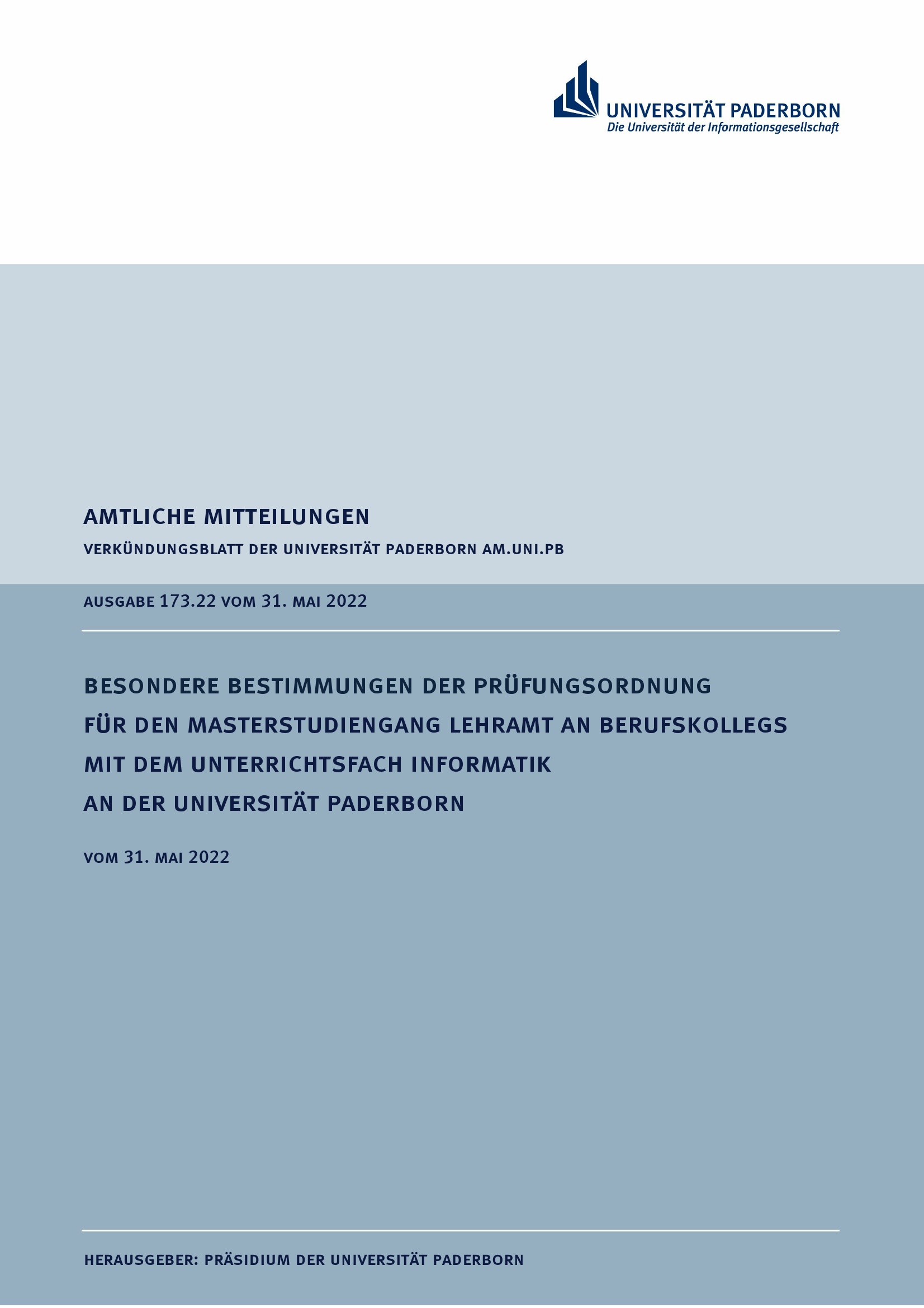 UNIVERSITÄT PADERBORN
Die Universität der Informationsgesellschaft

AMTLICHE MITTEILUNGEN

VERKÜNDUNGSBLATT DER UNIVERSITÄT PADERBORN AM.UNI.PB

AUSGABE 173.22 VOM 31. MAI 2022

BESONDERE BESTIMMUNGEN DER PRÜFUNGSORDNUNG FÜR DEN MASTERSTUDIENGANG LEHRAMT AN BERUFSKOLLEGS MIT DEM UNTERRICHTSFACH INFORMATIK AN DER UNIVERSITÄT PADERBORN

VOM 31. MAI 2022

HERAUSGEBER: PRÄSIDIUM DER UNIVERSITÄT PADERBORN